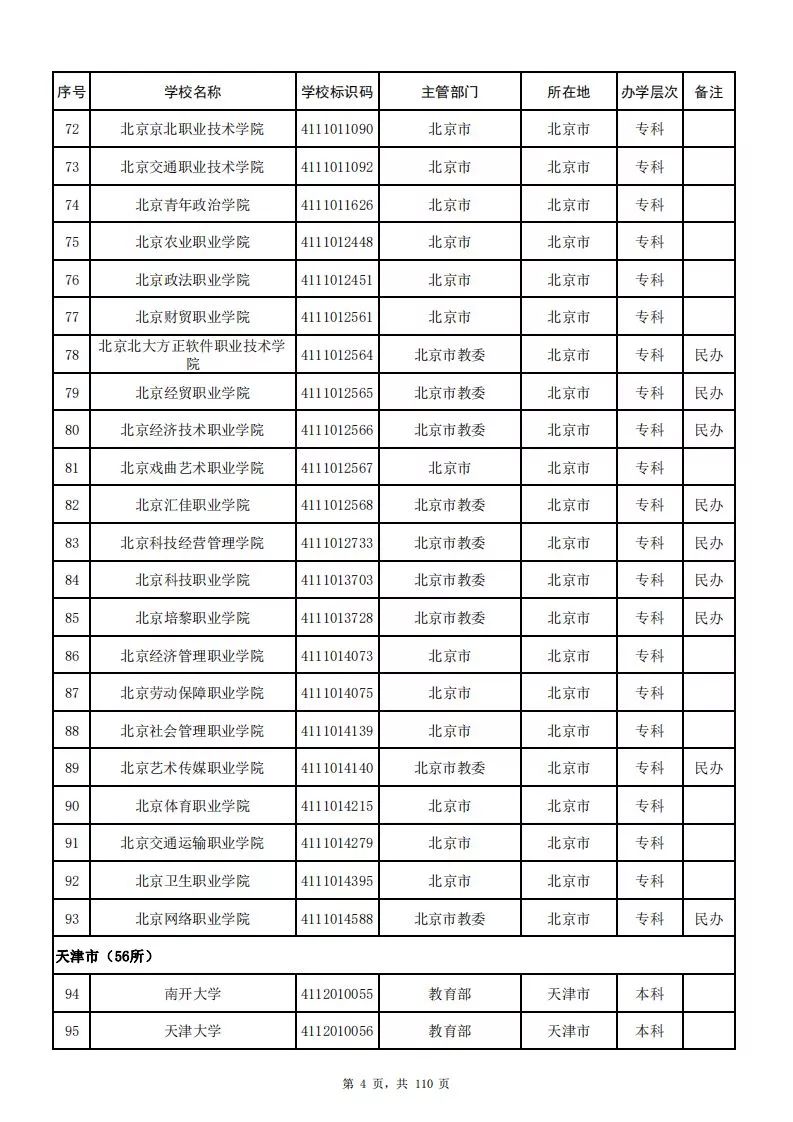 | 序号 | 学校名称 | 学校标识码 | 主管部门 | 所在地 | 办学层次 | 备注 |
|---|---|---|---|---|---|---|
| 72 | 北京京北职业技术学院 | 4111011090 | 北京市 | 北京市 | 专科 | |
| 73 | 北京交通职业技术学院 | 4111011092 | 北京市 | 北京市 | 专科 | |
| 74 | 北京青年政治学院 | 4111011626 | 北京市 | 北京市 | 专科 | |
| 75 | 北京农业职业学院 | 4111012448 | 北京市 | 北京市 | 专科 | |
| 76 | 北京政法职业学院 | 4111012451 | 北京市 | 北京市 | 专科 | |
| 77 | 北京财贸职业学院 | 4111012561 | 北京市 | 北京市 | 专科 | |
| 78 | 北京北大方正软件职业技术学院 | 4111012564 | 北京市教委 | 北京市 | 专科 | 民办 |
| 79 | 北京经贸职业学院 | 4111012565 | 北京市教委 | 北京市 | 专科 | 民办 |
| 80 | 北京经济技术职业学院 | 4111012566 | 北京市教委 | 北京市 | 专科 | 民办 |
| 81 | 北京戏曲艺术职业学院 | 4111012567 | 北京市 | 北京市 | 专科 | |
| 82 | 北京汇佳职业学院 | 4111012568 | 北京市教委 | 北京市 | 专科 | 民办 |
| 83 | 北京科技经营管理学院 | 4111012733 | 北京市教委 | 北京市 | 专科 | 民办 |
| 84 | 北京科技职业学院 | 4111013703 | 北京市教委 | 北京市 | 专科 | 民办 |
| 85 | 北京培黎职业学院 | 4111013728 | 北京市教委 | 北京市 | 专科 | 民办 |
| 86 | 北京经济管理职业学院 | 4111014073 | 北京市 | 北京市 | 专科 | |
| 87 | 北京劳动保障职业学院 | 4111014075 | 北京市 | 北京市 | 专科 | |
| 88 | 北京社会管理职业学院 | 4111014139 | 北京市 | 北京市 | 专科 | |
| 89 | 北京艺术传媒职业学院 | 4111014140 | 北京市教委 | 北京市 | 专科 | 民办 |
| 90 | 北京体育职业学院 | 4111014215 | 北京市 | 北京市 | 专科 | |
| 91 | 北京交通运输职业学院 | 4111014279 | 北京市 | 北京市 | 专科 | |
| 92 | 北京卫生职业学院 | 4111014395 | 北京市 | 北京市 | 专科 | |
| 93 | 北京网络职业学院 | 4111014588 | 北京市教委 | 北京市 | 专科 | 民办 |
| 天津市（56所） | | | | | | |
| 94 | 南开大学 | 4112010055 | 教育部 | 天津市 | 本科 | |
| 95 | 天津大学 | 4112010056 | 教育部 | 天津市 | 本科 | |

第 4 页，共 110 页